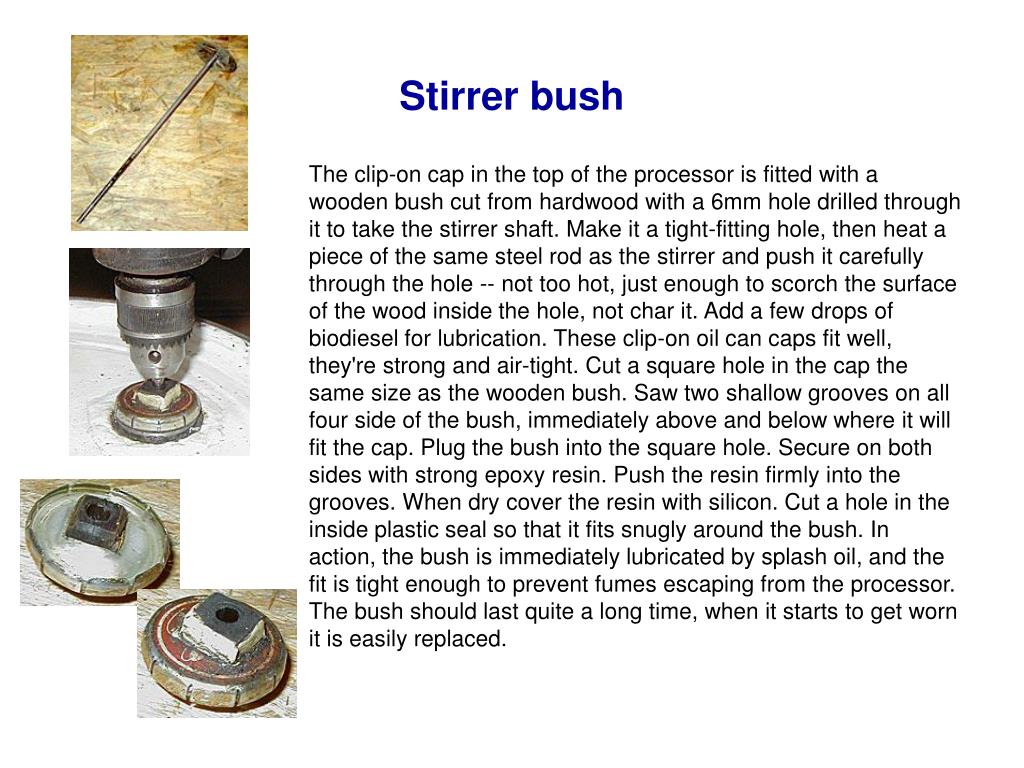 Stirrer bush

The clip-on cap in the top of the processor is fitted with a wooden bush cut from hardwood with a 6mm hole drilled through it to take the stirrer shaft. Make it a tight-fitting hole, then heat a piece of the same steel rod as the stirrer and push it carefully through the hole -- not too hot, just enough to scorch the surface of the wood inside the hole, not char it. Add a few drops of biodiesel for lubrication. These clip-on oil can caps fit well, they're strong and air-tight. Cut a square hole in the cap the same size as the wooden bush. Saw two shallow grooves on all four side of the bush, immediately above and below where it will fit the cap. Plug the bush into the square hole. Secure on both sides with strong epoxy resin. Push the resin firmly into the grooves. When dry cover the resin with silicon. Cut a hole in the inside plastic seal so that it fits snugly around the bush. In action, the bush is immediately lubricated by splash oil, and the fit is tight enough to prevent fumes escaping from the processor. The bush should last quite a long time, when it starts to get worn it is easily replaced.